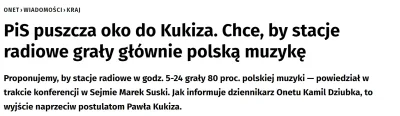 ONET › WIADOMOŚCI › KRAJ

PiS puszcza oko do Kukiza. Chce, by stacje radiowe grały głównie polską muzykę

Proponujemy, by stacje radiowe w godz. 5-24 grały 80 proc. polskiej muzyki — powiedział w trakcie konferencji w Sejmie Marek Suski. Jak informuje dziennikarz Onetu Kamil Dziubka, to wyjście naprzeciw postulatom Pawła Kukiza.